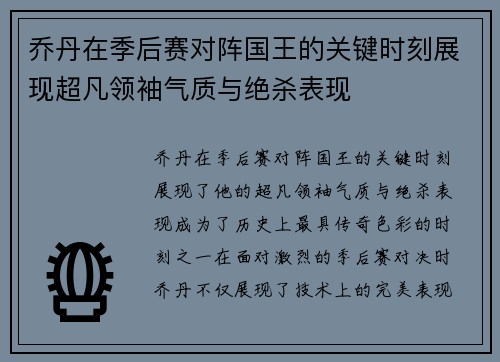 乔丹在季后赛对阵国王的关键时刻展现超凡领袖气质与绝杀表现

乔丹在季后赛对阵国王的关键时刻展现了他的超凡领袖气质与绝杀表现成为了历史上最具传奇色彩的时刻之一在面对激烈的季后赛对决时乔丹不仅展现了技术上的完美表现